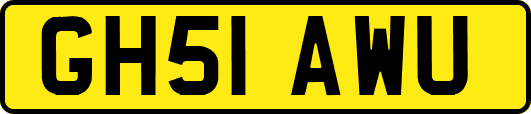 GH51 AWU